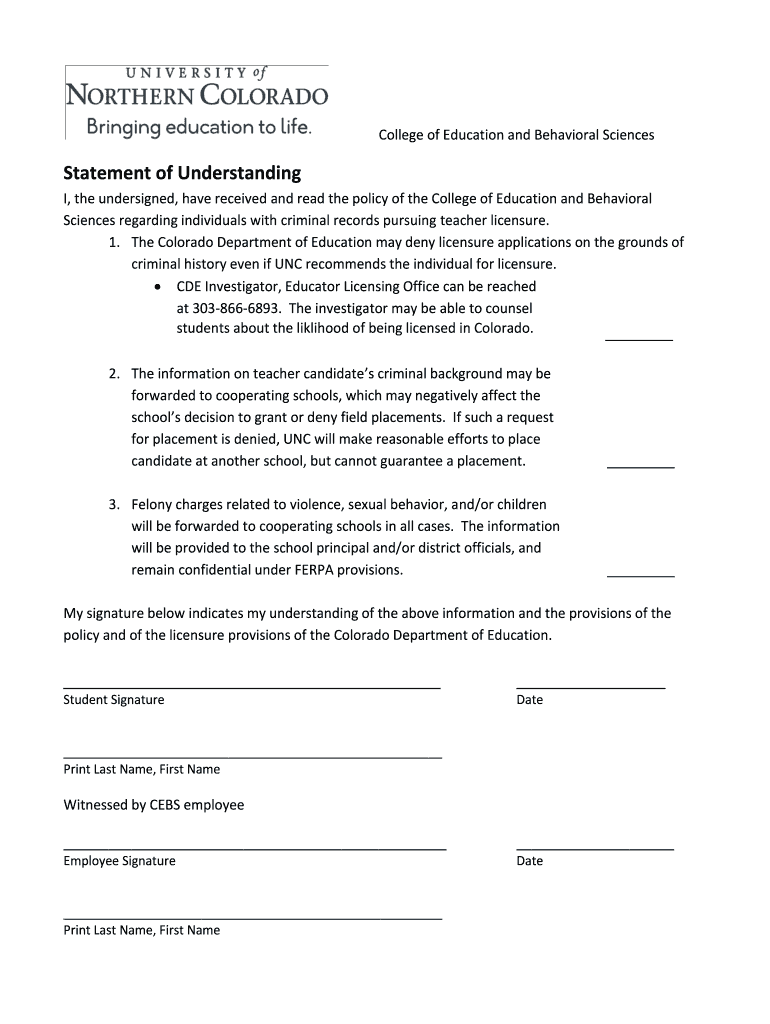 UNIVERSITY of
NORTHERN COLORADO
Bringing education to life.

College of Education and Behavioral Sciences

Statement of Understanding

I, the undersigned, have received and read the policy of the College of Education and Behavioral Sciences regarding individuals with criminal records pursuing teacher licensure.

1. The Colorado Department of Education may deny licensure applications on the grounds of criminal history even if UNC recommends the individual for licensure.
• CDE Investigator, Educator Licensing Office can be reached at 303-866-6893. The investigator may be able to counsel students about the liklihood of being licensed in Colorado. _________

2. The information on teacher candidate's criminal background may be forwarded to cooperating schools, which may negatively affect the school's decision to grant or deny field placements. If such a request for placement is denied, UNC will make reasonable efforts to place candidate at another school, but cannot guarantee a placement. _________

3. Felony charges related to violence, sexual behavior, and/or children will be forwarded to cooperating schools in all cases. The information will be provided to the school principal and/or district officials, and remain confidential under FERPA provisions. _________

My signature below indicates my understanding of the above information and the provisions of the policy and of the licensure provisions of the Colorado Department of Education.

Student Signature

Date

Print Last Name, First Name

Witnessed by CEBS employee

Employee Signature

Date

Print Last Name, First Name